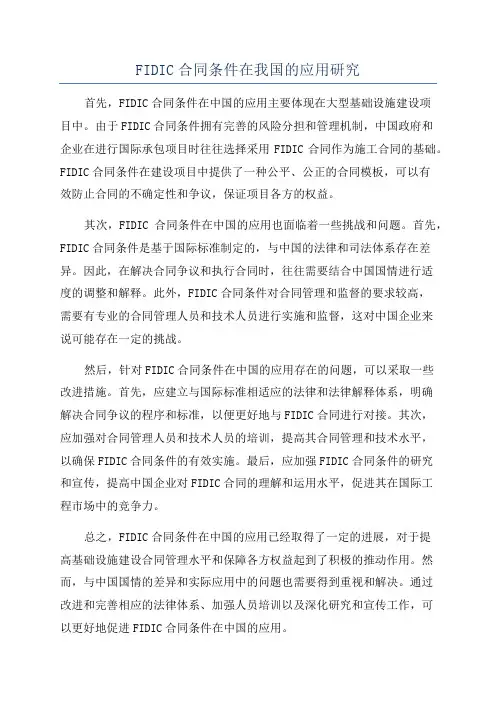 FIDIC 合同条件在我国的应用研究

首先，FIDIC 合同条件在中国的应用主要体现在大型基础设施建设项目中。由于 FIDIC 合同条件拥有完善的风险分担和管理机制，中国政府和企业在进行国际承包项目时往往选择采用 FIDIC 合同作为施工合同的基础。FIDIC 合同条件在建设项目中提供了一种公平、公正的合同模板，可以有效防止合同的不确定性和争议，保证项目各方的权益。

其次，FIDIC 合同条件在中国的应用也面临着一些挑战和问题。首先，FIDIC 合同条件是基于国际标准制定的，与中国的法律和司法体系存在差异。因此，在解决合同争议和执行合同时，往往需要结合中国国情进行适度的调整和解释。此外，FIDIC 合同条件对合同管理和监督的要求较高，需要有专业的合同管理人员和技术人员进行实施和监督，这对中国企业来说可能存在一定的挑战。

然后，针对 FIDIC 合同条件在中国的应用存在的问题，可以采取一些改进措施。首先，应建立与国际标准相适应的法律和法律解释体系，明确解决合同争议的程序和标准，以便更好地与 FIDIC 合同进行对接。其次，应加强对合同管理人员和技术人员的培训，提高其合同管理和技术水平，以确保 FIDIC 合同条件的有效实施。最后，应加强 FIDIC 合同条件的研究和宣传，提高中国企业对 FIDIC 合同的理解和运用水平，促进其在国际工程市场中的竞争力。

总之，FIDIC 合同条件在中国的应用已经取得了一定的进展，对于提高基础设施建设合同管理水平和保障各方权益起到了积极的推动作用。然而，与中国国情的差异和实际应用中的问题也需要得到重视和解决。通过改进和完善相应的法律体系、加强人员培训以及深化研究和宣传工作，可以更好地促进 FIDIC 合同条件在中国的应用。